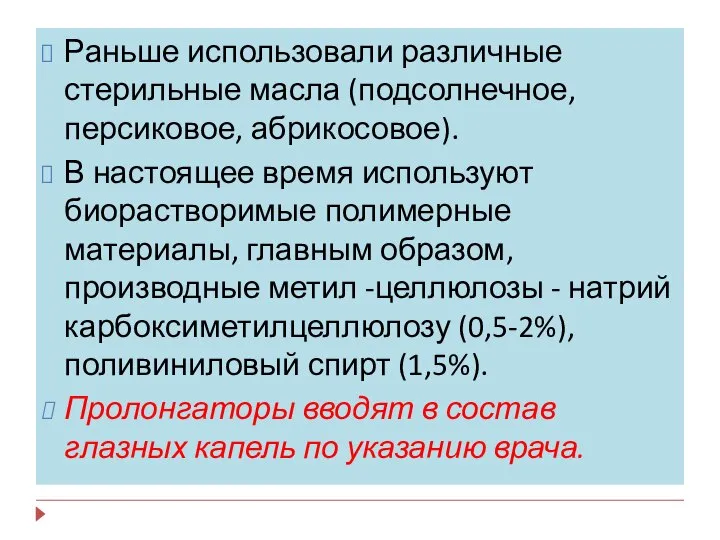 Раньше использовали различные стерильные масла (подсолнечное, персиковое, абрикосовое).

В настоящее время используют биорастворимые полимерные материалы, главным образом, производные метил -целлюлозы - натрий карбоксиметилцеллюлозу (0,5-2%), поливиниловый спирт (1,5%).

Пролонгаторы вводят в состав глазных капель по указанию врача.